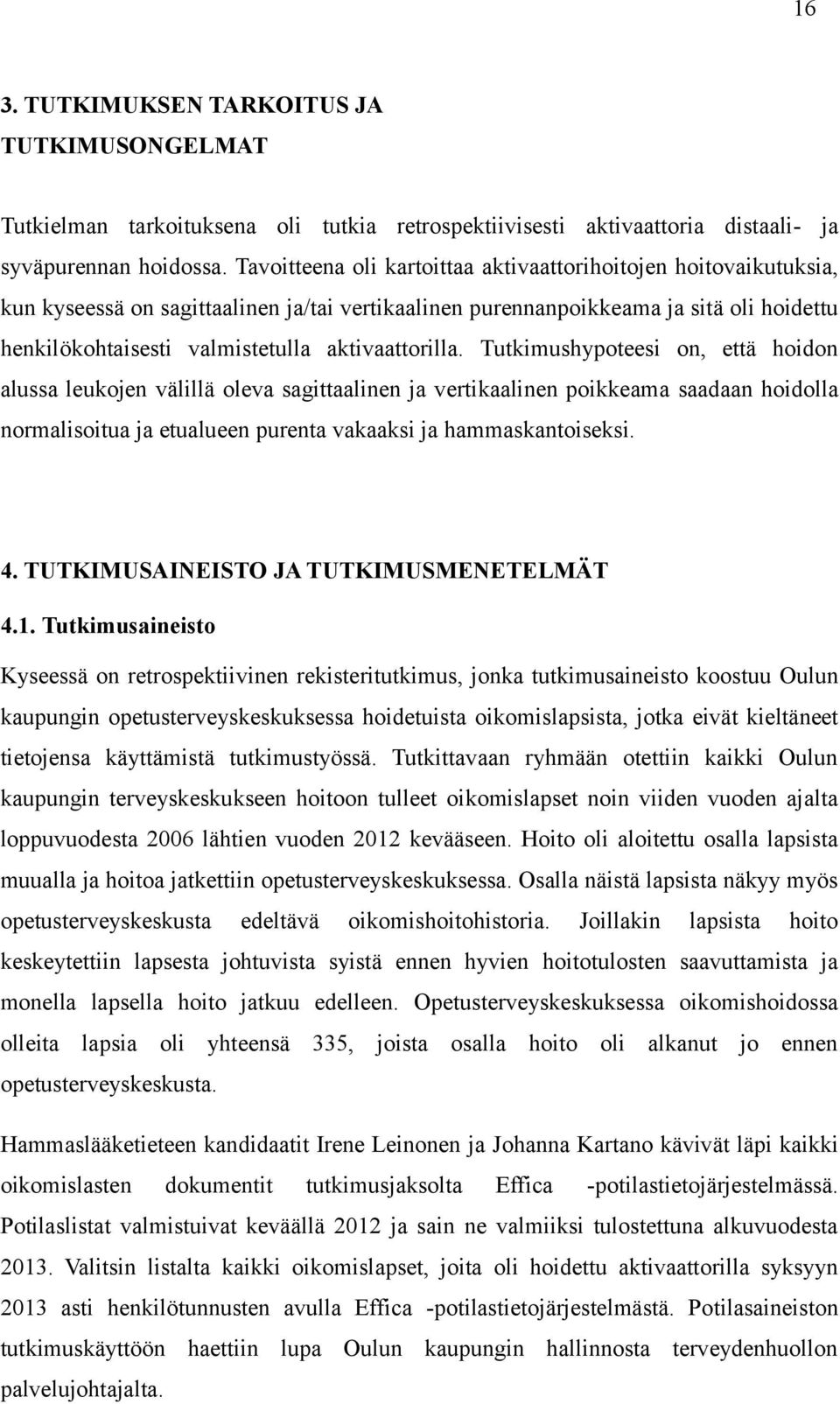 16

3. TUTKIMUKSEN TARKOITUS JA TUTKIMUSONGELMAT

Tutkielman tarkoituksena oli tutkia retrospektiivisesti aktivaattoria distaali- ja syväpurennan hoidossa. Tavoitteena oli kartoittaa aktivaattorihoitojen hoitovaikutuksia, kun kyseessä on sagittaalinen ja/tai vertikaalinen purennanpoikkeama ja sitä oli hoidettu henkilökohtaisesti valmistetulla aktivaattorilla. Tutkimushypoteesi on, että hoidon alussa leukojen välillä oleva sagittaalinen ja vertikaalinen poikkeama saadaan hoidolla normalisoitua ja etualueen purenta vakaaksi ja hammaskantoiseksi.

4. TUTKIMUSAINEISTO JA TUTKIMUSMENETELMÄT

4.1. Tutkimusaineisto

Kyseessä on retrospektiivinen rekisteritutkimus, jonka tutkimusaineisto koostuu Oulun kaupungin opetusterveyskeskuksessa hoidetuista oikomislapsista, jotka eivät kieltäneet tietojensa käyttämistä tutkimustyössä. Tutkittavaan ryhmään otettiin kaikki Oulun kaupungin terveyskeskukseen hoitoon tulleet oikomislapset noin viiden vuoden ajalta loppuvuodesta 2006 lähtien vuoden 2012 kevääseen. Hoito oli aloitettu osalla lapsista muualla ja hoitoa jatkettiin opetusterveyskeskuksessa. Osalla näistä lapsista näkyy myös opetusterveyskeskusta edeltävä oikomishoitohistoria. Joillakin lapsista hoito keskeytettiin lapsesta johtuvista syistä ennen hyvien hoitotulosten saavuttamista ja monella lapsella hoito jatkuu edelleen. Opetusterveyskeskuksessa oikomishoidossa olleita lapsia oli yhteensä 335, joista osalla hoito oli alkanut jo ennen opetusterveyskeskusta.

Hammaslääketieteen kandidaatit Irene Leinonen ja Johanna Kartano kävivät läpi kaikki oikomislasten dokumentit tutkimusjaksolta Effica -potilastietojärjestelmässä. Potilaslistat valmistuivat keväällä 2012 ja sain ne valmiiksi tulostettuna alkuvuodesta 2013. Valitsin listalta kaikki oikomislapset, joita oli hoidettu aktivaattorilla syksyyn 2013 asti henkilötunnusten avulla Effica -potilastietojärjestelmästä. Potilasaineiston tutkimuskäyttöön haettiin lupa Oulun kaupungin hallinnosta terveydenhuollon palvelujohtajalta.